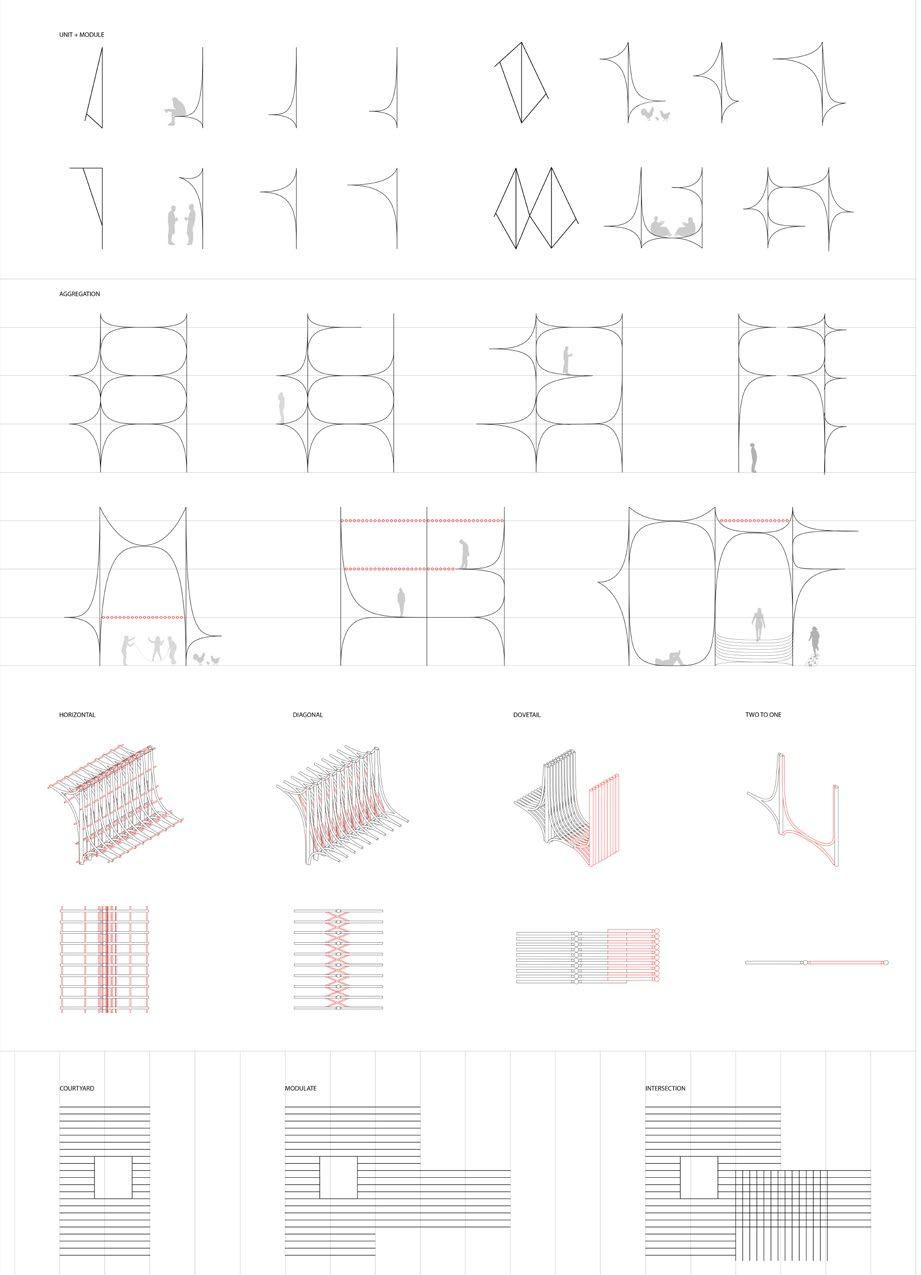 UNIT + MODULE

AGGREGATION

HORIZONTAL

DIAGONAL

DOVETAIL

TWO TO ONE

COURTYARD

MODULATE

INTERSECTION